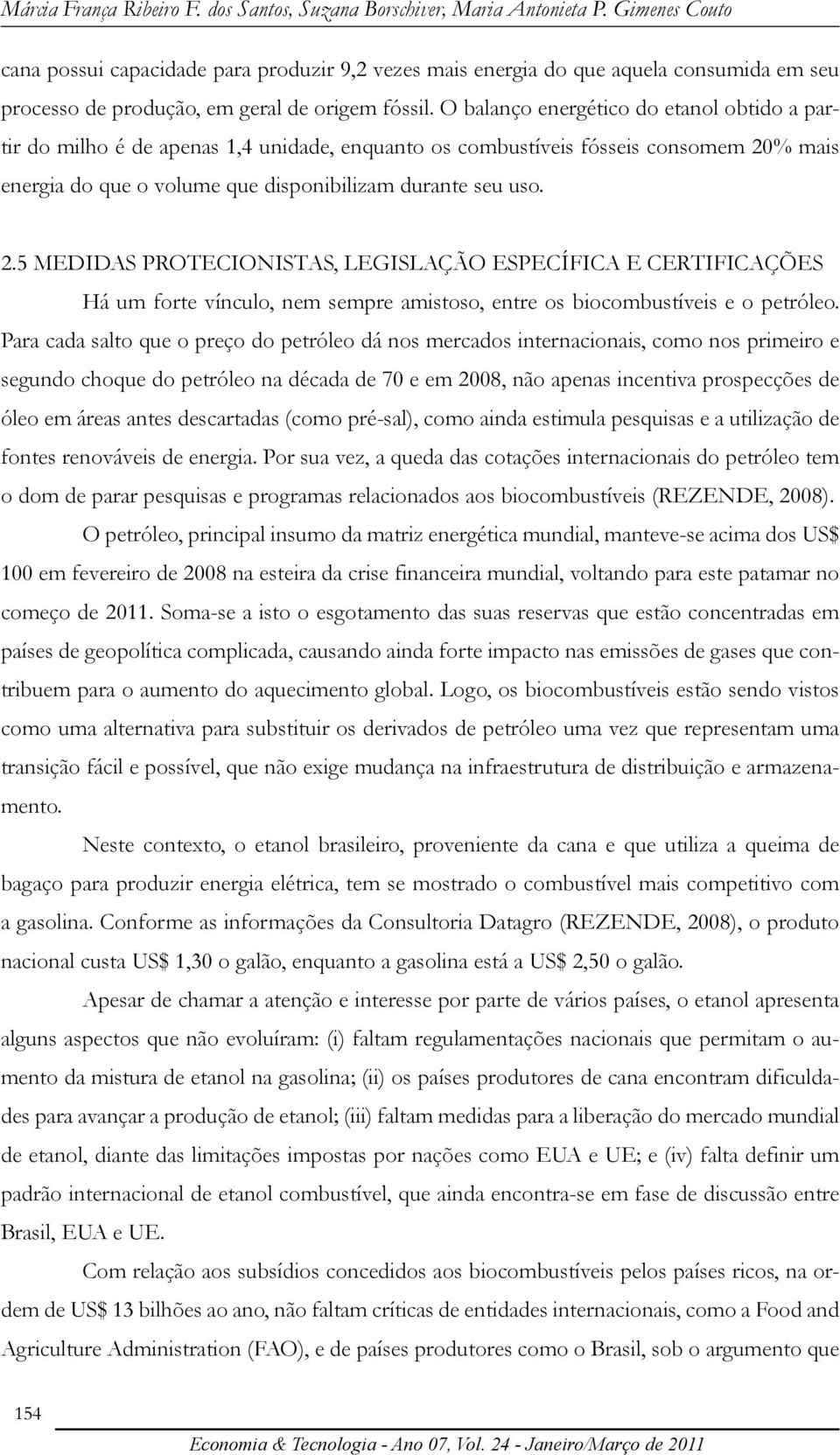 Márcia França Ribeiro F. dos Santos, Suzana Borschiver, Maria Antonieta P. Gimenes Couto

cana possui capacidade para produzir 9,2 vezes mais energia do que aquela consumida em seu processo de produção, em geral de origem fóssil. O balanço energético do etanol obtido a partir do milho é de apenas 1,4 unidade, enquanto os combustíveis fósseis consomem 20% mais energia do que o volume que disponibilizam durante seu uso.

2.5 MEDIDAS PROTECIONISTAS, LEGISLAÇÃO ESPECÍFICA E CERTIFICAÇÕES

Há um forte vínculo, nem sempre amistoso, entre os biocombustíveis e o petróleo. Para cada salto que o preço do petróleo dá nos mercados internacionais, como nos primeiro e segundo choque do petróleo na década de 70 e em 2008, não apenas incentiva prospecções de óleo em áreas antes descartadas (como pré-sal), como ainda estimula pesquisas e a utilização de fontes renováveis de energia. Por sua vez, a queda das cotações internacionais do petróleo tem o dom de parar pesquisas e programas relacionados aos biocombustíveis (REZENDE, 2008).

O petróleo, principal insumo da matriz energética mundial, manteve-se acima dos US$ 100 em fevereiro de 2008 na esteira da crise financeira mundial, voltando para este patamar no começo de 2011. Soma-se a isto o esgotamento das suas reservas que estão concentradas em países de geopolítica complicada, causando ainda forte impacto nas emissões de gases que contribuem para o aumento do aquecimento global. Logo, os biocombustíveis estão sendo vistos como uma alternativa para substituir os derivados de petróleo uma vez que representam uma transição fácil e possível, que não exige mudança na infraestrutura de distribuição e armazenamento.

Neste contexto, o etanol brasileiro, proveniente da cana e que utiliza a queima de bagaço para produzir energia elétrica, tem se mostrado o combustível mais competitivo com a gasolina. Conforme as informações da Consultoria Datagro (REZENDE, 2008), o produto nacional custa US$ 1,30 o galão, enquanto a gasolina está a US$ 2,50 o galão.

Apesar de chamar a atenção e interesse por parte de vários países, o etanol apresenta alguns aspectos que não evoluíram: (i) faltam regulamentações nacionais que permitam o aumento da mistura de etanol na gasolina; (ii) os países produtores de cana encontram dificuldades para avançar a produção de etanol; (iii) faltam medidas para a liberação do mercado mundial de etanol, diante das limitações impostas por nações como EUA e UE; e (iv) falta definir um padrão internacional de etanol combustível, que ainda encontra-se em fase de discussão entre Brasil, EUA e UE.

Com relação aos subsídios concedidos aos biocombustíveis pelos países ricos, na ordem de US$ 13 bilhões ao ano, não faltam críticas de entidades internacionais, como a Food and Agriculture Administration (FAO), e de países produtores como o Brasil, sob o argumento que

154

Economia & Tecnologia - Ano 07, Vol. 24 - Janeiro/Março de 2011